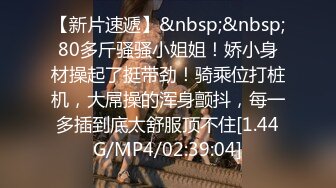 【新片速遞】&nbsp;&nbsp;80多斤骚骚小姐姐！娇小身材操起了挺带劲！骑乘位打桩机，大屌操的浑身颤抖，每一多插到底太舒服顶不住[1.44G/MP4/02:39:04]